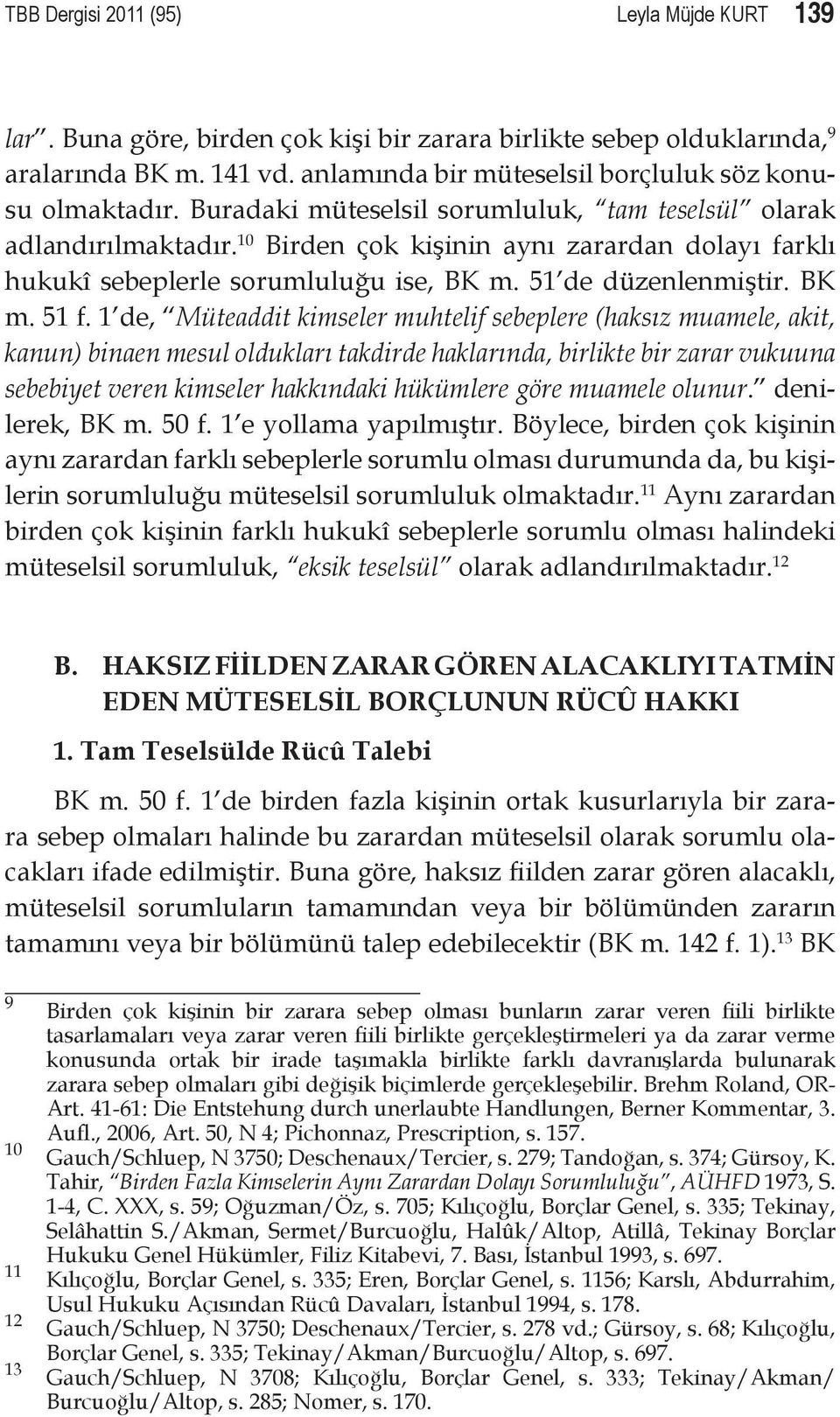 TBB Dergisi 2011 (95) Leyla Müjde KURT 139

lar". Buna göre, birden çok kişi bir zarara birlikte sebep olduklarında,$^{9}$ aralarında BK m. 141 vd. anlamında bir müteselsil borçluluk söz konusu olmaktadır. Buradaki müteselsil sorumluluk, "tam teselsül" olarak adlandırılmaktadır.$^{10}$ Birden çok kişinin aynı zarardan dolayı farklı hukukî sebeplerle sorumluluğu ise, BK m. 51'de düzenlenmiştir. BK m. 51 f. 1'de, "Müteaddit kimseler muhtelif sebeplere (haksız muamele, akit, kanun) binaen mesul oldukları takdirde haklarında, birlikte bir zarar vukuuna sebebiyet veren kimseler hakkındaki hükümlere göre muamele olunur." denilerek, BK m. 50 f. 1'e yollama yapılmıştır. Böylece, birden çok kişinin aynı zarardan farklı sebeplerle sorumlu olması durumunda da, bu kişilerin sorumluluğu müteselsil sorumluluk olmaktadır.$^{11}$ Aynı zarardan birden çok kişinin farklı hukukî sebeplerle sorumlu olması halindeki müteselsil sorumluluk, "eksik teselsül" olarak adlandırılmaktadır.$^{12}$

B. HAKSIZ FİİLDEN ZARAR GÖREN ALACAKLIYI TATMİN EDEN MÜTESELSİL BORÇLUNUN RÜCÛ HAKKI

1. Tam Teselsülde Rücû Talebi

BK m. 50 f. 1'de birden fazla kişinin ortak kusurlarıyla bir zarara sebep olmaları halinde bu zarardan müteselsil olarak sorumlu olacakları ifade edilmiştir. Buna göre, haksız fiilden zarar gören alacaklı, müteselsil sorumluların tamamından veya bir bölümünden zararın tamamını veya bir bölümünü talep edebilecektir (BK m. 142 f. 1).$^{13}$ BK

9 Birden çok kişinin bir zarara sebep olması bunların zarar veren fiili birlikte tasarlamaları veya zarar veren fiili birlikte gerçekleştirmeleri ya da zarar verme konusunda ortak bir irade taşımakla birlikte farklı davranışlarda bulunarak zarara sebep olmaları gibi değişik biçimlerde gerçekleşebilir. Brehm Roland, OR-Art. 41-61: Die Entstehung durch unerlaubte Handlungen, Berner Kommentar, 3. Aufl., 2006, Art. 50, N 4; Pichonnaz, Prescription, s. 157.

10 Gauch/Schluep, N 3750; Deschenaux/Tercier, s. 279; Tandoğan, s. 374; Gürsoy, K. Tahir, "Birden Fazla Kimselerin Aynı Zarardan Dolayı Sorumluluğu", AÜHFD 1973, S. 1-4, C. XXX, s. 59; Oğuzman/Öz, s. 705; Kılıçoğlu, Borçlar Genel, s. 335; Tekinay, Selâhattin S./Akman, Sermet/Burcuoğlu, Halûk/Altop, Atillâ, Tekinay Borçlar Hukuku Genel Hükümler, Filiz Kitabevi, 7. Bası, İstanbul 1993, s. 697.

11 Kılıçoğlu, Borçlar Genel, s. 335; Eren, Borçlar Genel, s. 1156; Karslı, Abdurrahim, Usul Hukuku Açısından Rücû Davaları, İstanbul 1994, s. 178.

12 Gauch/Schluep, N 3750; Deschenaux/Tercier, s. 278 vd.; Gürsoy, s. 68; Kılıçoğlu, Borçlar Genel, s. 335; Tekinay/Akman/Burcuoğlu/Altop, s. 697.

13 Gauch/Schluep, N 3708; Kılıçoğlu, Borçlar Genel, s. 333; Tekinay/Akman/Burcuoğlu/Altop, s. 285; Nomer, s. 170.